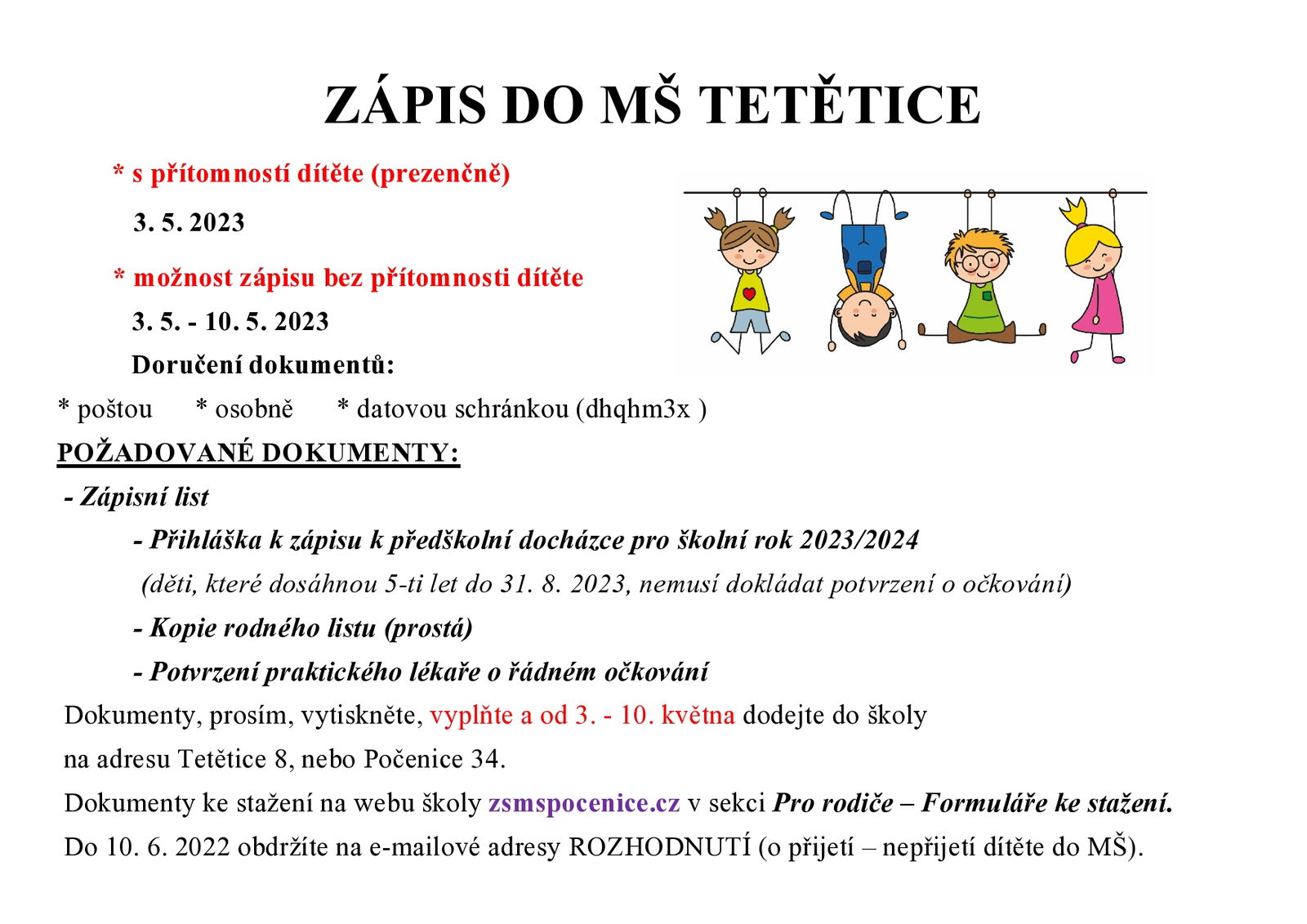 ZÁPIS DO MŠ TETĚTICE

* s přítomností dítěte (prezenčně)

3. 5. 2023

* možnost zápisu bez přítomnosti dítěte

3. 5. - 10. 5. 2023

Doručení dokumentů:

* poštou * osobně * datovou schránkou (dhqhm3x )

POŽADOVANÉ DOKUMENTY:

- Zápisní list

- Přihláška k zápisu k předškolní docházce pro školní rok 2023/2024

(děti, které dosáhnou 5-ti let do 31. 8. 2023, nemusí dokládat potvrzení o očkování)

- Kopie rodného listu (prostá)

- Potvrzení praktického lékaře o řádném očkování

Dokumenty, prosím, vytiskněte, vyplňte a od 3. - 10. května dodejte do školy na adresu Tetětice 8, nebo Počenice 34.

Dokumenty ke stažení na webu školy zsmspocenice.cz v sekci Pro rodiče – Formuláře ke stažení.

Do 10. 6. 2022 obdržíte na e-mailové adresy ROZHODNUTÍ (o přijetí – nepřijetí dítěte do MŠ).